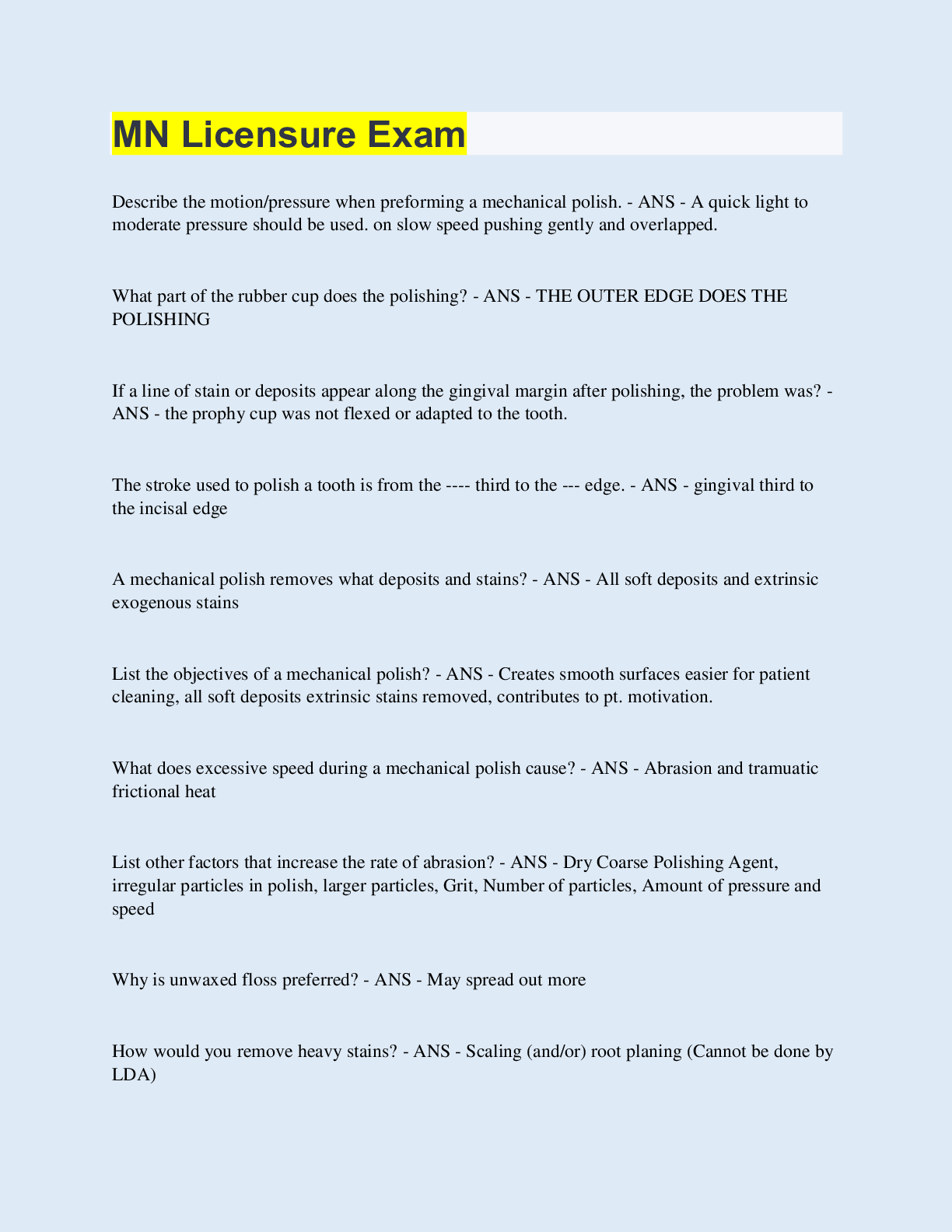 MN Licensure Exam

Describe the motion/pressure when preforming a mechanical polish. - ANS - A quick light to moderate pressure should be used. on slow speed pushing gently and overlapped.

What part of the rubber cup does the polishing? - ANS - THE OUTER EDGE DOES THE POLISHING

If a line of stain or deposits appear along the gingival margin after polishing, the problem was? - ANS - the prophy cup was not flexed or adapted to the tooth.

The stroke used to polish a tooth is from the ---- third to the --- edge. - ANS - gingival third to the incisal edge

A mechanical polish removes what deposits and stains? - ANS - All soft deposits and extrinsic exogenous stains

List the objectives of a mechanical polish? - ANS - Creates smooth surfaces easier for patient cleaning, all soft deposits extrinsic stains removed, contributes to pt. motivation.

What does excessive speed during a mechanical polish cause? - ANS - Abrasion and tramuatic frictional heat

List other factors that increase the rate of abrasion? - ANS - Dry Coarse Polishing Agent, irregular particles in polish, larger particles, Grit, Number of particles, Amount of pressure and speed

Why is unwaxed floss preferred? - ANS - May spread out more

How would you remove heavy stains? - ANS - Scaling (and/or) root planing (Cannot be done by LDA)